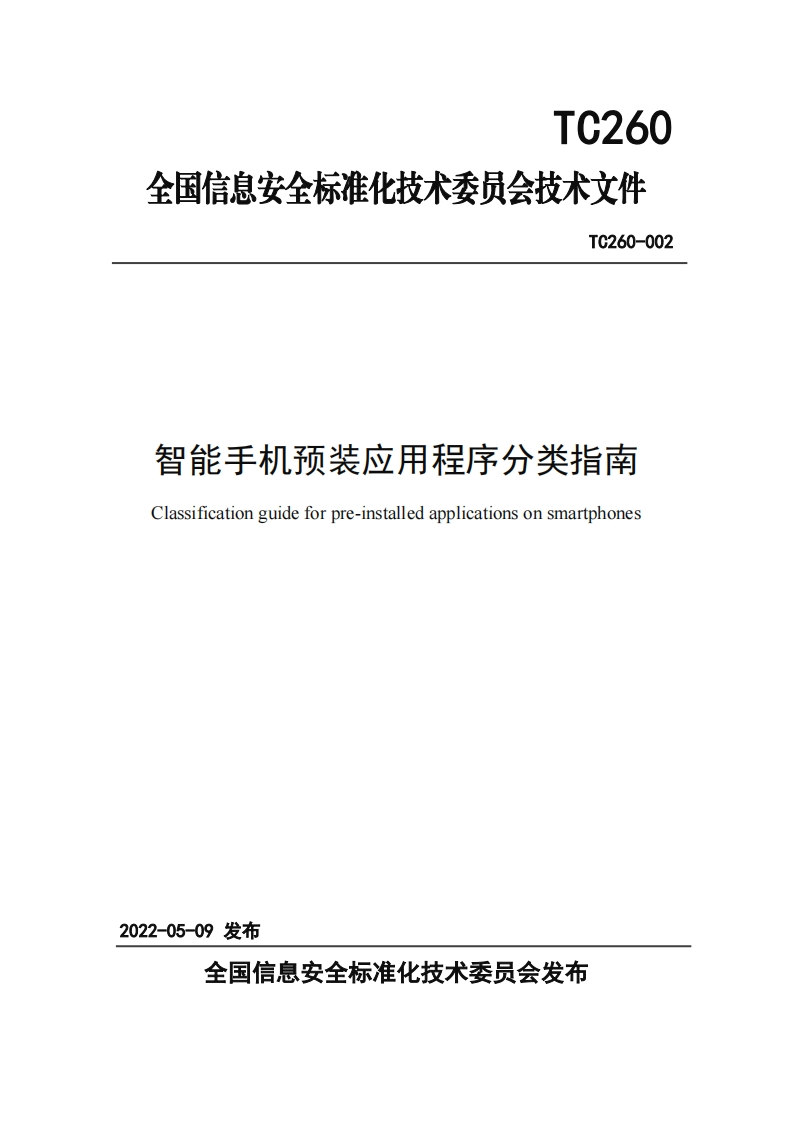 TC260

全国信息安全标准化技术委员会技术文件

TC260-002

智能手机预装应用程序分类指南

Classification guide for pre-installed applications on smartphones

2022-05-09 发布

全国信息安全标准化技术委员会发布